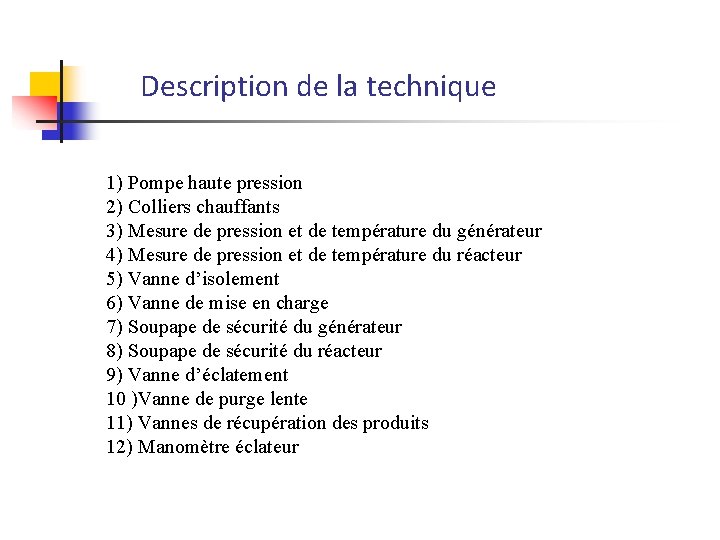 Description de la technique

1) Pompe haute pression
2) Colliers chauffants
3) Mesure de pression et de température du générateur
4) Mesure de pression et de température du réacteur
5) Vanne d’isolement
6) Vanne de mise en charge
7) Soupape de sécurité du générateur
8) Soupape de sécurité du réacteur
9) Vanne d’éclatement
10 )Vanne de purge lente
11) Vannes de récupération des produits
12) Manomètre éclateur